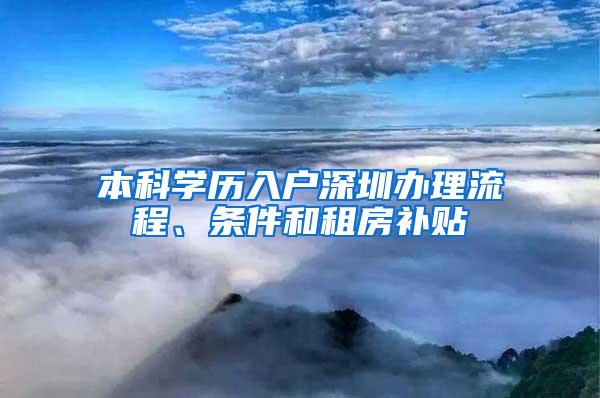 本科学历入户深圳办理流程、条件和租房补贴